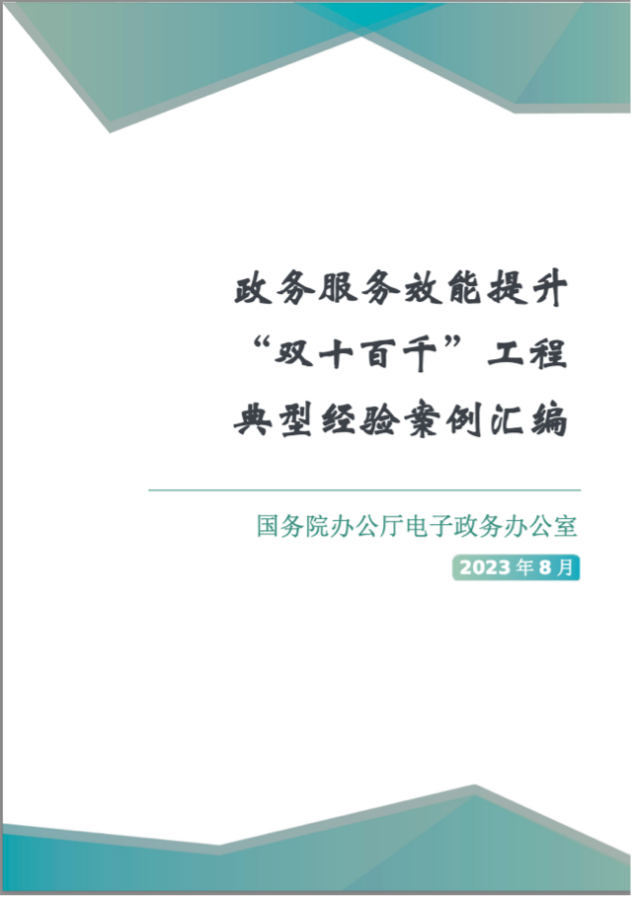 政务服务效能提升
“双十百千”工程
典型经验案例汇编

国务院办公厅电子政务办公室

2023年8月